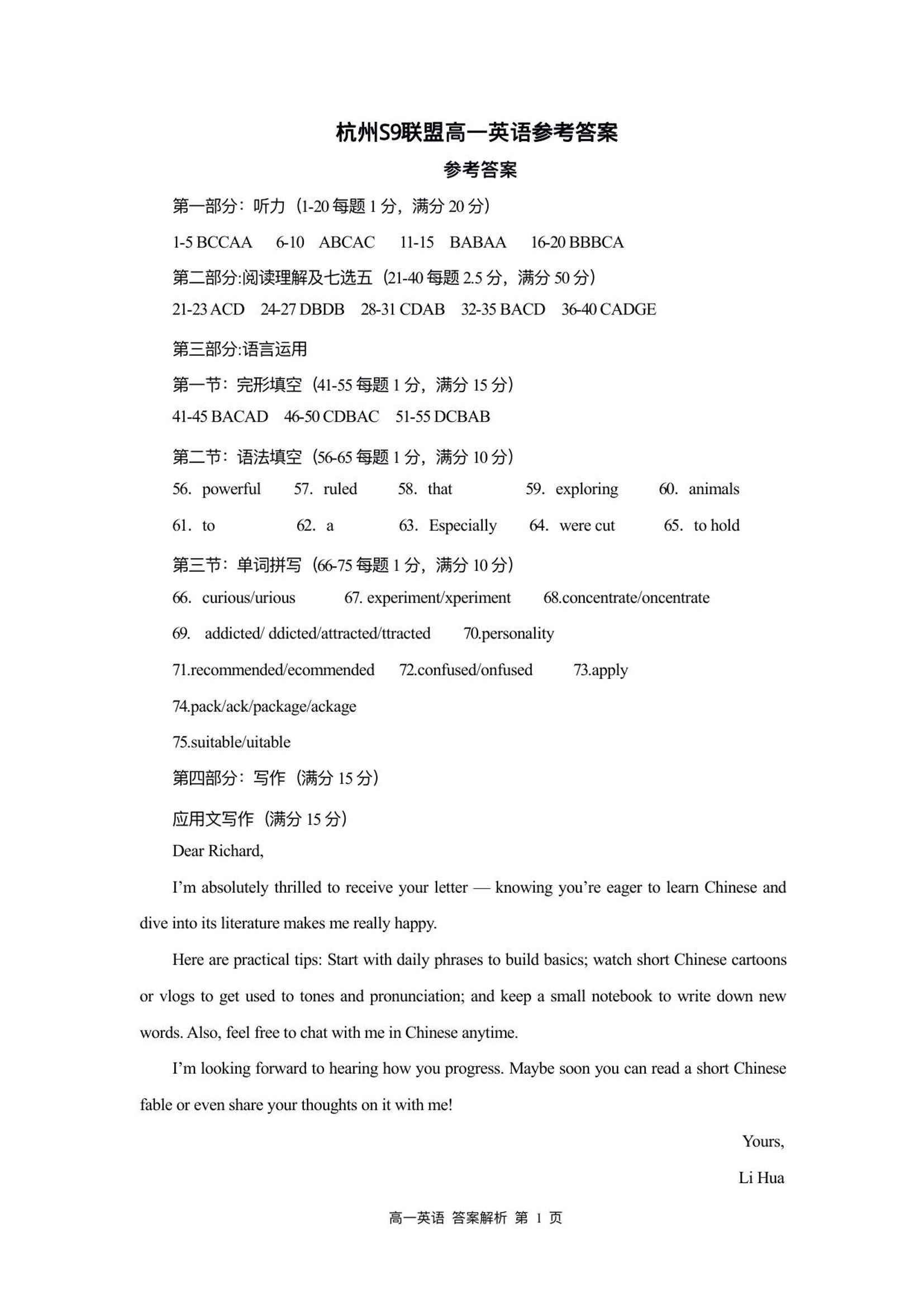 杭州S9联盟高一英语参考答案

参考答案

第一部分：听力（1-20 每题 1 分，满分 20 分）

1-5 BCCAA 6-10 ABCAC 11-15 BABAA 16-20 BBBCA

第二部分:阅读理解及七选五（21-40 每题 2.5 分，满分 50 分）

21-23 ACD 24-27 DBDB 28-31 CDAB 32-35 BACD 36-40 CADGE

第三部分:语言运用

第一节：完形填空（41-55 每题 1 分，满分 15 分）

41-45 BACAD 46-50 CDBAC 51-55 DCBAB

第二节：语法填空（56-65 每题 1 分，满分 10 分）

56. powerful 57. ruled 58. that 59. exploring 60. animals

61. to 62. a 63. Especially 64. were cut 65. to hold

第三节：单词拼写（66-75 每题 1 分，满分 10 分）

66. curious/urious 67. experiment/xperiment 68.concentrate/oncentrate

69. addicted/ ddicted/attracted/ttracted 70.personality

71.recommended/ecommended 72.confused/onfused 73.apply

74.pack/ack/package/ackage

75.suitable/uitable

第四部分：写作（满分 15 分）

应用文写作（满分 15 分）

Dear Richard,

I'm absolutely thrilled to receive your letter — knowing you're eager to learn Chinese and dive into its literature makes me really happy.

Here are practical tips: Start with daily phrases to build basics; watch short Chinese cartoons or vlogs to get used to tones and pronunciation; and keep a small notebook to write down new words. Also, feel free to chat with me in Chinese anytime.

I'm looking forward to hearing how you progress. Maybe soon you can read a short Chinese fable or even share your thoughts on it with me!

Yours,

Li Hua

高一英语 答案解析 第 1 页